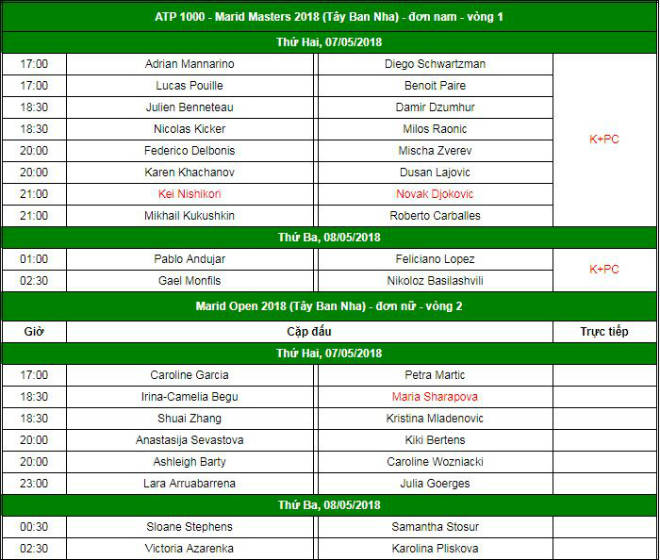 | ATP 1000 - Marid Masters 2018 (Tây Ban Nha) - đơn nam - vòng 1 | | | |
|---|---|---|---|
| Thứ Hai, 07/05/2018 | | | |
| 17:00 | Adrian Mannarino | Diego Schwartzman | K+PC |
| 17:00 | Lucas Pouille | Benoit Paire | |
| 18:30 | Julien Benneteau | Damir Dzumhur | |
| 18:30 | Nicolas Kicker | Milos Raonic | |
| 20:00 | Federico Delbonis | Mischa Zverev | |
| 20:00 | Karen Khachanov | Dusan Lajovic | |
| 21:00 | Kei Nishikori | Novak Djokovic | |
| 21:00 | Mikhail Kukushkin | Roberto Carballes | |
| Thứ Ba, 08/05/2018 | | | |
| 01:00 | Pablo Andujar | Feliciano Lopez | K+PC |
| 02:30 | Gael Monfils | Nikoloz Basilashvili | |
| Marid Open 2018 (Tây Ban Nha) - đơn nữ - vòng 2 | | | |
| Giờ | Cặp đấu | | Trực tiếp |
| Thứ Hai, 07/05/2018 | | | |
| 17:00 | Caroline Garcia | Petra Martic | |
| 18:30 | Irina-Camelia Begu | Maria Sharapova | |
| 18:30 | Shuai Zhang | Kristina Mladenovic | |
| 20:00 | Anastasija Sevastova | Kiki Bertens | |
| 20:00 | Ashleigh Barty | Caroline Wozniacki | |
| 23:00 | Lara Arruabarrena | Julia Goerges | |
| Thứ Ba, 08/05/2018 | | | |
| 00:30 | Sloane Stephens | Samantha Stosur | |
| 02:30 | Victoria Azarenka | Karolina Pliskova | |